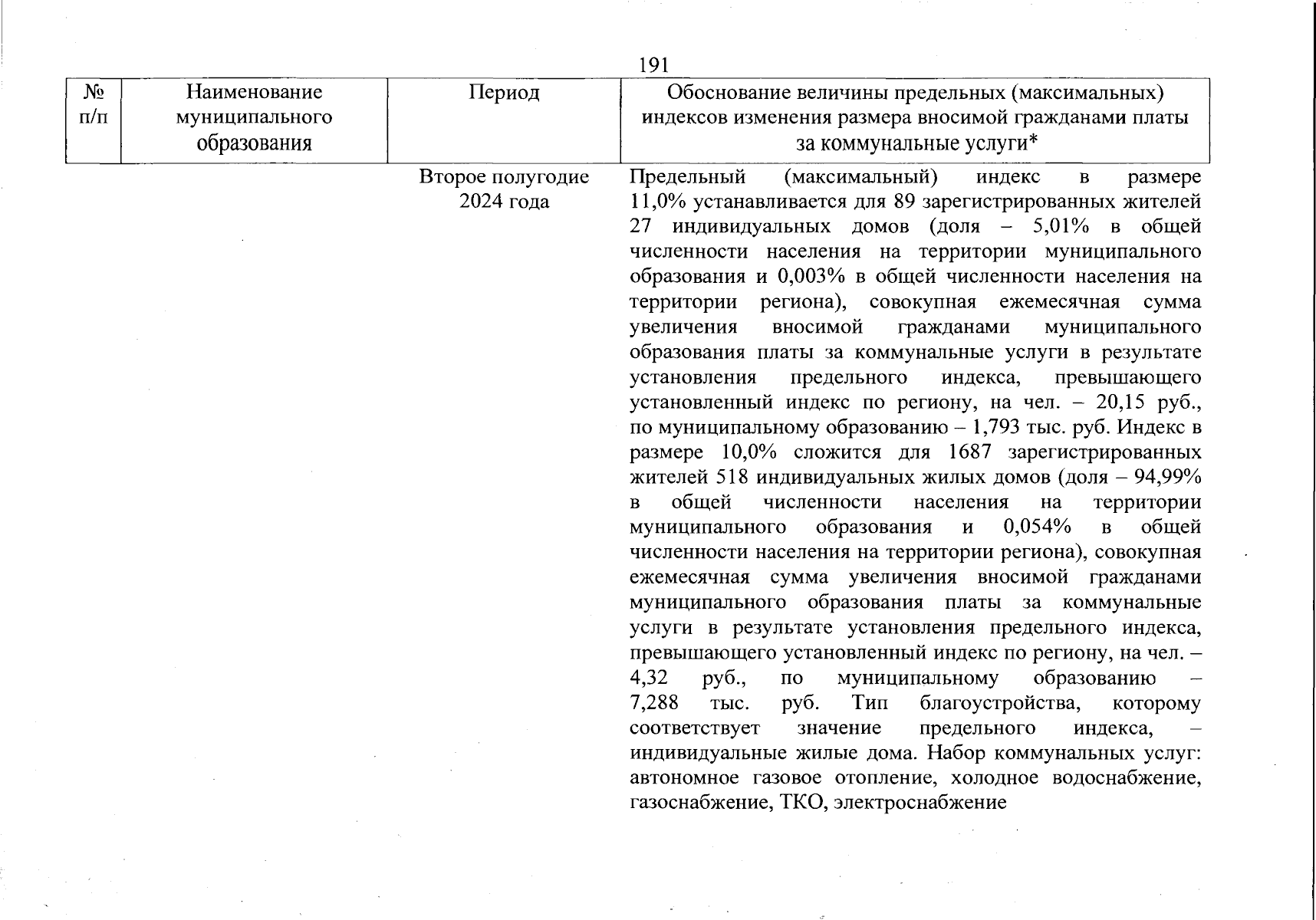 191

| № п/п | Наименование муниципального образования | Период | Обоснование величины предельных (максимальных) индексов изменения размера вносимой гражданами платы за коммунальные услуги* |
|---|---|---|---|
| | | Второе полугодие 2024 года | Предельный (максимальный) индекс в размере 11,0% устанавливается для 89 зарегистрированных жителей 27 индивидуальных домов (доля – 5,01% в общей численности населения на территории муниципального образования и 0,003% в общей численности населения на территории региона), совокупная ежемесячная сумма увеличения вносимой гражданами муниципального образования платы за коммунальные услуги в результате установления предельного индекса, превышающего установленный индекс по региону, на чел. – 20,15 руб., по муниципальному образованию – 1,793 тыс. руб. Индекс в размере 10,0% сложится для 1687 зарегистрированных жителей 518 индивидуальных жилых домов (доля – 94,99% в общей численности населения на территории муниципального образования и 0,054% в общей численности населения на территории региона), совокупная ежемесячная сумма увеличения вносимой гражданами муниципального образования платы за коммунальные услуги в результате установления предельного индекса, превышающего установленный индекс по региону, на чел. – 4,32 руб., по муниципальному образованию – 7,288 тыс. руб. Тип благоустройства, которому соответствует значение предельного индекса, – индивидуальные жилые дома. Набор коммунальных услуг: автономное газовое отопление, холодное водоснабжение, газоснабжение, ТКО, электроснабжение |